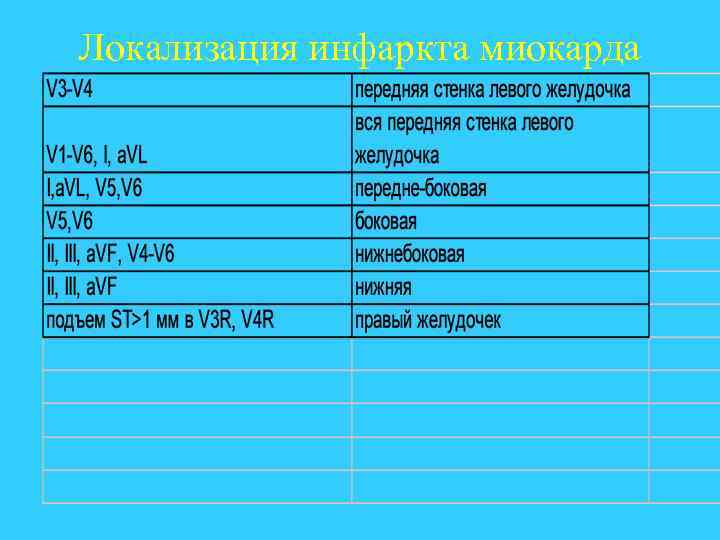 Локализация инфаркта миокарда

| V3-V4 | передняя стенка левого желудочка |
|---|---|
| V1-V6, I, aVL | вся передняя стенка левого желудочка |
| I,aVL, V5,V6 | передне-боковая |
| V5,V6 | боковая |
| II, III, aVF, V4-V6 | нижнебоковая |
| II, III, aVF | нижняя |
| подъем ST>1 мм в V3R, V4R | правый желудочек |